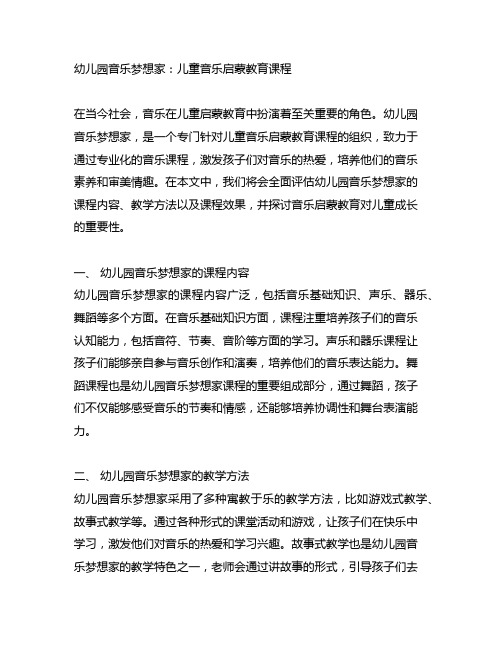 幼儿园音乐梦想家：儿童音乐启蒙教育课程

在当今社会，音乐在儿童启蒙教育中扮演着至关重要的角色。幼儿园音乐梦想家，是一个专门针对儿童音乐启蒙教育课程的组织，致力于通过专业化的音乐课程，激发孩子们对音乐的热爱，培养他们的音乐素养和审美情趣。在本文中，我们将会全面评估幼儿园音乐梦想家的课程内容、教学方法以及课程效果，并探讨音乐启蒙教育对儿童成长的重要性。

一、 幼儿园音乐梦想家的课程内容
幼儿园音乐梦想家的课程内容广泛，包括音乐基础知识、声乐、器乐、舞蹈等多个方面。在音乐基础知识方面，课程注重培养孩子们的音乐认知能力，包括音符、节奏、音阶等方面的学习。声乐和器乐课程让孩子们能够亲自参与音乐创作和演奏，培养他们的音乐表达能力。舞蹈课程也是幼儿园音乐梦想家课程的重要组成部分，通过舞蹈，孩子们不仅能够感受音乐的节奏和情感，还能够培养协调性和舞台表演能力。

二、 幼儿园音乐梦想家的教学方法
幼儿园音乐梦想家采用了多种寓教于乐的教学方法，比如游戏式教学、故事式教学等。通过各种形式的课堂活动和游戏，让孩子们在快乐中学习，激发他们对音乐的热爱和学习兴趣。故事式教学也是幼儿园音乐梦想家的教学特色之一，老师会通过讲故事的形式，引导孩子们去